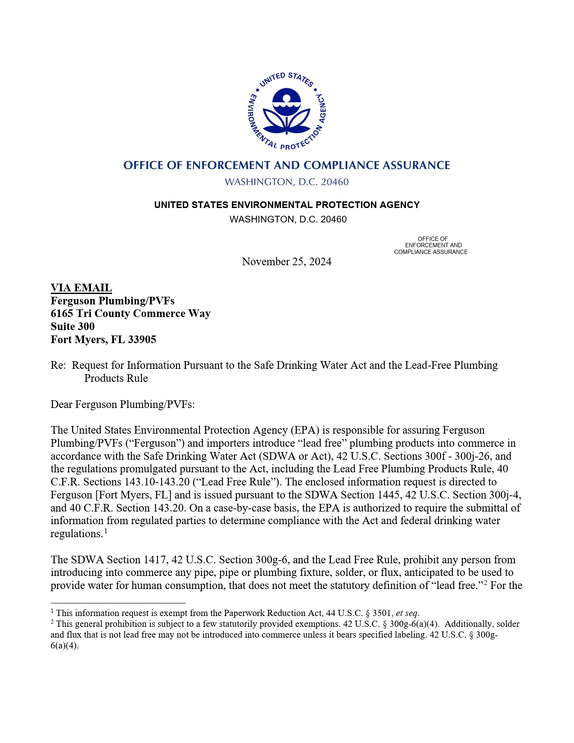 UNITED STATES ENVIRONMENTAL PROTECTION AGENCY

OFFICE OF ENFORCEMENT AND COMPLIANCE ASSURANCE
WASHINGTON, D.C. 20460

UNITED STATES ENVIRONMENTAL PROTECTION AGENCY
WASHINGTON, D.C. 20460

OFFICE OF
ENFORCEMENT AND
COMPLIANCE ASSURANCE

November 25, 2024

VIA EMAIL
Ferguson Plumbing/PVFs
6165 Tri County Commerce Way
Suite 300
Fort Myers, FL 33905

Re: Request for Information Pursuant to the Safe Drinking Water Act and the Lead-Free Plumbing Products Rule

Dear Ferguson Plumbing/PVFs:

The United States Environmental Protection Agency (EPA) is responsible for assuring Ferguson Plumbing/PVFs ("Ferguson") and importers introduce "lead free" plumbing products into commerce in accordance with the Safe Drinking Water Act (SDWA or Act), 42 U.S.C. Sections 300f - 300j-26, and the regulations promulgated pursuant to the Act, including the Lead Free Plumbing Products Rule, 40 C.F.R. Sections 143.10-143.20 ("Lead Free Rule"). The enclosed information request is directed to Ferguson [Fort Myers, FL] and is issued pursuant to the SDWA Section 1445, 42 U.S.C. Section 300j-4, and 40 C.F.R. Section 143.20. On a case-by-case basis, the EPA is authorized to require the submittal of information from regulated parties to determine compliance with the Act and federal drinking water regulations.$^{1}$

The SDWA Section 1417, 42 U.S.C. Section 300g-6, and the Lead Free Rule, prohibit any person from introducing into commerce any pipe, pipe or plumbing fixture, solder, or flux, anticipated to be used to provide water for human consumption, that does not meet the statutory definition of "lead free."$^{2}$ For the

$^{1}$ This information request is exempt from the Paperwork Reduction Act, 44 U.S.C. § 3501, et seq.
$^{2}$ This general prohibition is subject to a few statutorily provided exemptions. 42 U.S.C. § 300g-6(a)(4). Additionally, solder and flux that is not lead free may not be introduced into commerce unless it bears specified labeling. 42 U.S.C. § 300g-6(a)(4).